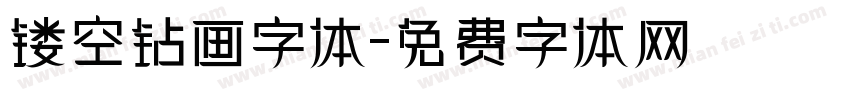 镂空钻画字体-免费字体网